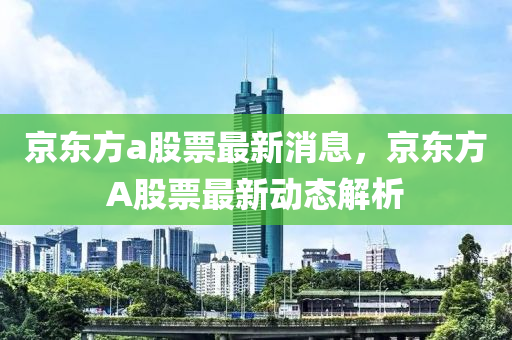 京东方a股票最新消息，京东方A股票最新动态解析